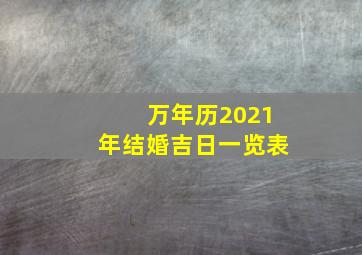 万年历2021年结婚吉日一览表